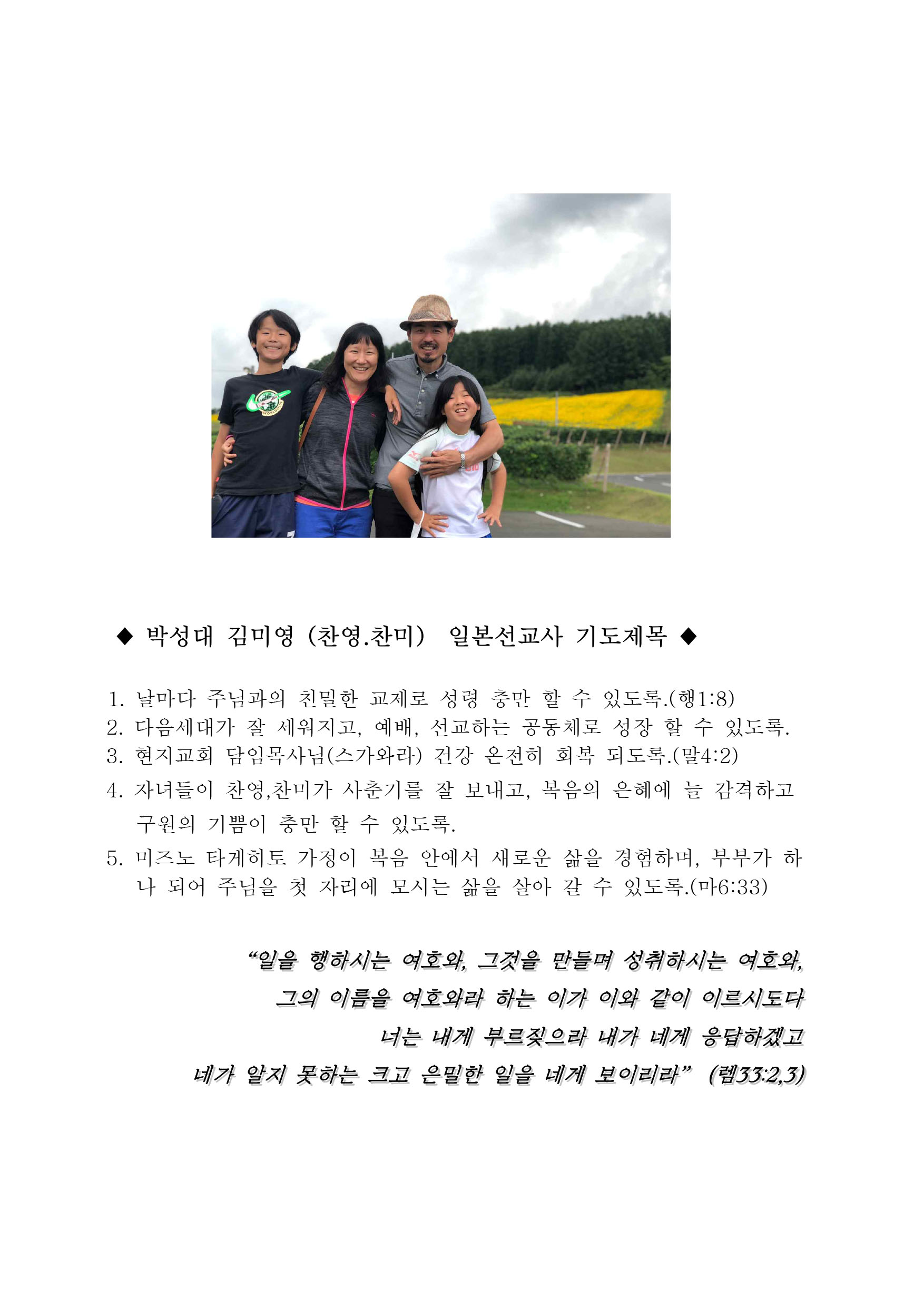 ◆ 박성대 김미영 (찬영.찬미) 일본선교사 기도제목 ◆

1. 날마다 주님과의 친밀한 교제로 성령 충만 할 수 있도록.(행1:8)
2. 다음세대가 잘 세워지고, 예배, 선교하는 공동체로 성장 할 수 있도록.
3. 현지교회 담임목사님(스가와라) 건강 온전히 회복 되도록.(말4:2)
4. 자녀들이 찬영,찬미가 사춘기를 잘 보내고, 복음의 은혜에 늘 감격하고 구원의 기쁨이 충만 할 수 있도록.
5. 미즈노 타게히토 가정이 복음 안에서 새로운 삶을 경험하며, 부부가 하나 되어 주님을 첫 자리에 모시는 삶을 살아 갈 수 있도록.(마6:33)

“일을 행하시는 여호와, 그것을 만들며 성취하시는 여호와,
그의 이름을 여호와라 하는 이가 이와 같이 이르시도다
너는 내게 부르짖으라 내가 네게 응답하겠고
네가 알지 못하는 크고 은밀한 일을 네게 보이리라” (렘33:2,3)